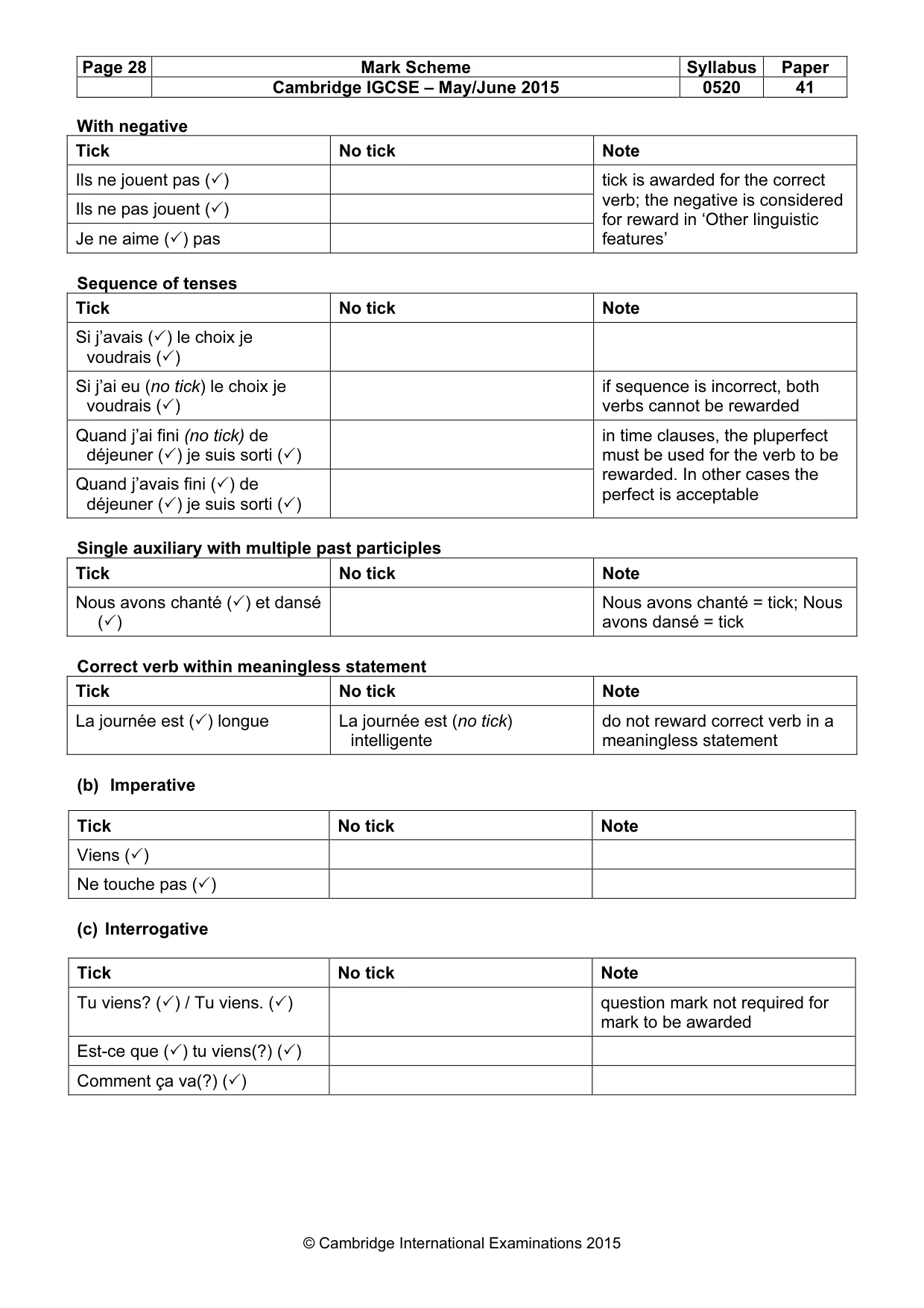 | Page 28 | Mark Scheme | Syllabus | Paper |
|---|---|---|---|
|  | Cambridge IGCSE – May/June 2015 | 0520 | 41 |

With negative

| Tick | No tick | Note |
|---|---|---|
| Ils ne jouent pas (✓) |  | tick is awarded for the correct verb; the negative is considered for reward in 'Other linguistic features' |
| Ils ne pas jouent (✓) |  |  |
| Je ne aime (✓) pas |  |  |

Sequence of tenses

| Tick | No tick | Note |
|---|---|---|
| Si j'avais (✓) le choix je voudrais (✓) |  |  |
| Si j'ai eu (no tick) le choix je voudrais (✓) |  | if sequence is incorrect, both verbs cannot be rewarded |
| Quand j'ai fini (no tick) de déjeuner (✓) je suis sorti (✓) |  | in time clauses, the pluperfect must be used for the verb to be rewarded. In other cases the perfect is acceptable |
| Quand j'avais fini (✓) de déjeuner (✓) je suis sorti (✓) |  |  |

Single auxiliary with multiple past participles

| Tick | No tick | Note |
|---|---|---|
| Nous avons chanté (✓) et dansé (✓) |  | Nous avons chanté = tick; Nous avons dansé = tick |

Correct verb within meaningless statement

| Tick | No tick | Note |
|---|---|---|
| La journée est (✓) longue | La journée est (no tick) intelligente | do not reward correct verb in a meaningless statement |

(b) Imperative

| Tick | No tick | Note |
|---|---|---|
| Viens (✓) |  |  |
| Ne touche pas (✓) |  |  |

(c) Interrogative

| Tick | No tick | Note |
|---|---|---|
| Tu viens? (✓) / Tu viens. (✓) |  | question mark not required for mark to be awarded |
| Est-ce que (✓) tu viens(?) (✓) |  |  |
| Comment ça va(?) (✓) |  |  |

© Cambridge International Examinations 2015